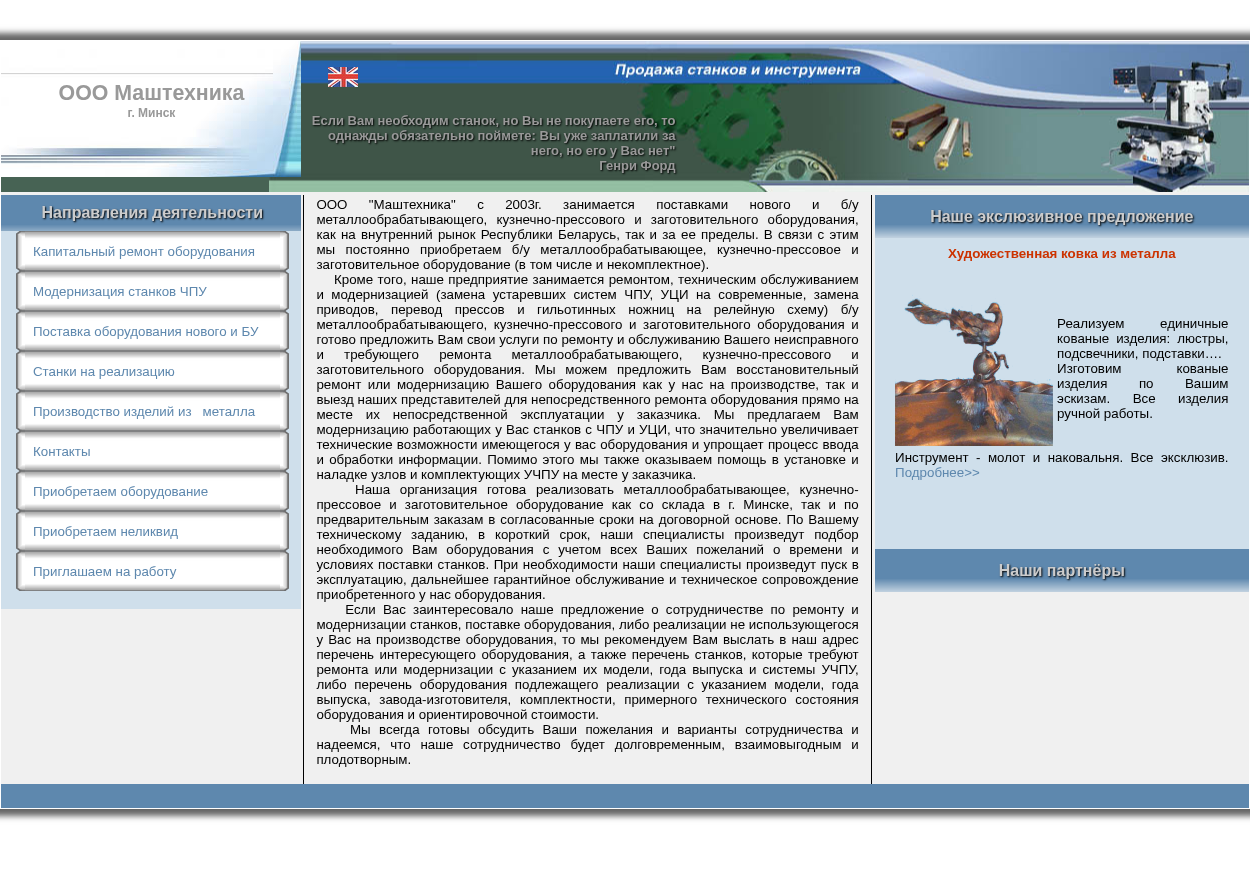 ООО Маштехника
г. Минск

Продажа станков и инструмента

Если Вам необходим станок, но Вы не покупаете его, то однажды обязательно поймете: Вы уже заплатили за него, но его у Вас нет"
Генри Форд

Направления деятельности

Капитальный ремонт оборудования
Модернизация станков ЧПУ
Поставка оборудования нового и БУ
Станки на реализацию
Производство изделий из металла
Контакты
Приобретаем оборудование
Приобретаем неликвид
Приглашаем на работу

ООО "Маштехника" с 2003г. занимается поставками нового и б/у металлообрабатывающего, кузнечно-прессового и заготовительного оборудования, как на внутренний рынок Республики Беларусь, так и за ее пределы. В связи с этим мы постоянно приобретаем б/у металлообрабатывающее, кузнечно-прессовое и заготовительное оборудование (в том числе и некомплектное).
Кроме того, наше предприятие занимается ремонтом, техническим обслуживанием и модернизацией (замена устаревших систем ЧПУ, УЦИ на современные, замена приводов, перевод прессов и гильотинных ножниц на релейную схему) б/у металлообрабатывающего, кузнечно-прессового и заготовительного оборудования и готово предложить Вам свои услуги по ремонту и обслуживанию Вашего неисправного и требующего ремонта металлообрабатывающего, кузнечно-прессового и заготовительного оборудования. Мы можем предложить Вам восстановительный ремонт или модернизацию Вашего оборудования как у нас на производстве, так и выезд наших представителей для непосредственного ремонта оборудования прямо на месте их непосредственной эксплуатации у заказчика. Мы предлагаем Вам модернизацию работающих у Вас станков с ЧПУ и УЦИ, что значительно увеличивает технические возможности имеющегося у вас оборудования и упрощает процесс ввода и обработки информации. Помимо этого мы также оказываем помощь в установке и наладке узлов и комплектующих УЧПУ на месте у заказчика.
Наша организация готова реализовать металлообрабатывающее, кузнечно-прессовое и заготовительное оборудование как со склада в г. Минске, так и по предварительным заказам в согласованные сроки на договорной основе. По Вашему техническому заданию, в короткий срок, наши специалисты произведут подбор необходимого Вам оборудования с учетом всех Ваших пожеланий о времени и условиях поставки станков. При необходимости наши специалисты произведут пуск в эксплуатацию, дальнейшее гарантийное обслуживание и техническое сопровождение приобретенного у нас оборудования.
Если Вас заинтересовало наше предложение о сотрудничестве по ремонту и модернизации станков, поставке оборудования, либо реализации не использующегося у Вас на производстве оборудования, то мы рекомендуем Вам выслать в наш адрес перечень интересующего оборудования, а также перечень станков, которые требуют ремонта или модернизации с указанием их модели, года выпуска и системы УЧПУ, либо перечень оборудования подлежащего реализации с указанием модели, года выпуска, завода-изготовителя, комплектности, примерного технического состояния оборудования и ориентировочной стоимости.
Мы всегда готовы обсудить Ваши пожелания и варианты сотрудничества и надеемся, что наше сотрудничество будет долговременным, взаимовыгодным и плодотворным.

Наше эксклюзивное предложение

Художественная ковка из металла

Реализуем единичные кованые изделия: люстры, подсвечники, подставки.... Изготовим кованые изделия по Вашим эскизам. Все изделия ручной работы.
Инструмент - молот и наковальня. Все эксклюзив.
Подробнее>>

Наши партнёры